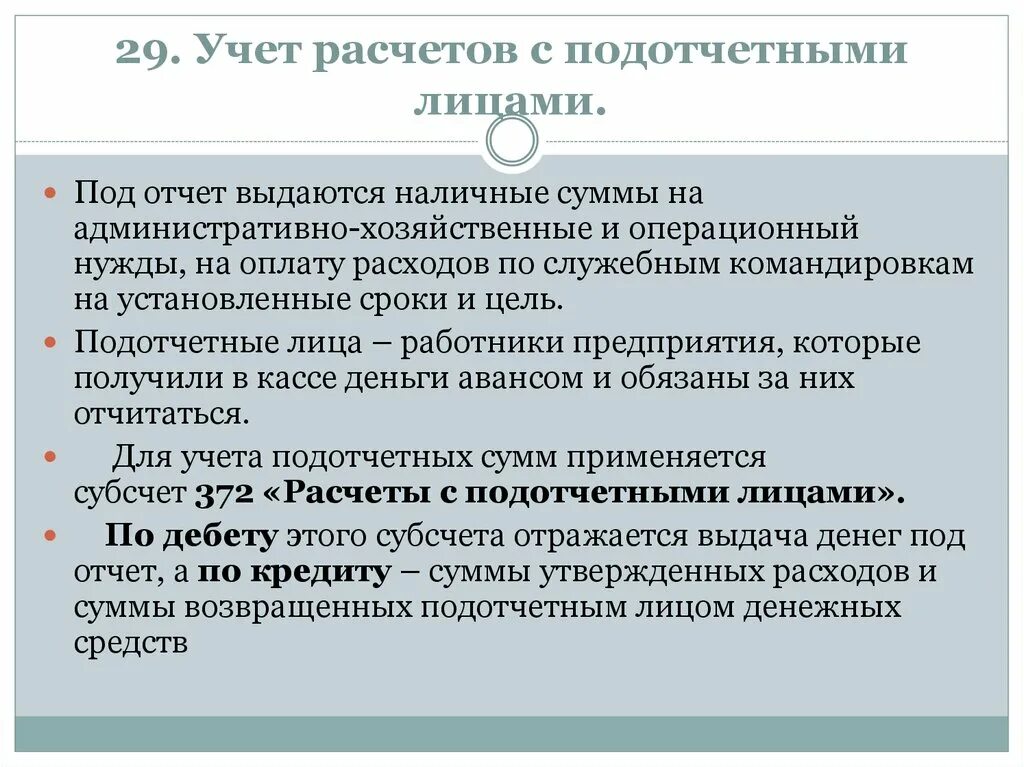 29. Учет расчетов с подотчетными лицами.

Под отчет выдаются наличные суммы на административно-хозяйственные и операционный нужды, на оплату расходов по служебным командировкам на установленные сроки и цель.

Подотчетные лица – работники предприятия, которые получили в кассе деньги авансом и обязаны за них отчитаться.

Для учета подотчетных сумм применяется субсчет 372 «Расчеты с подотчетными лицами».

По дебету этого субсчета отражается выдача денег под отчет, а по кредиту – суммы утвержденных расходов и суммы возвращенных подотчетным лицом денежных средств